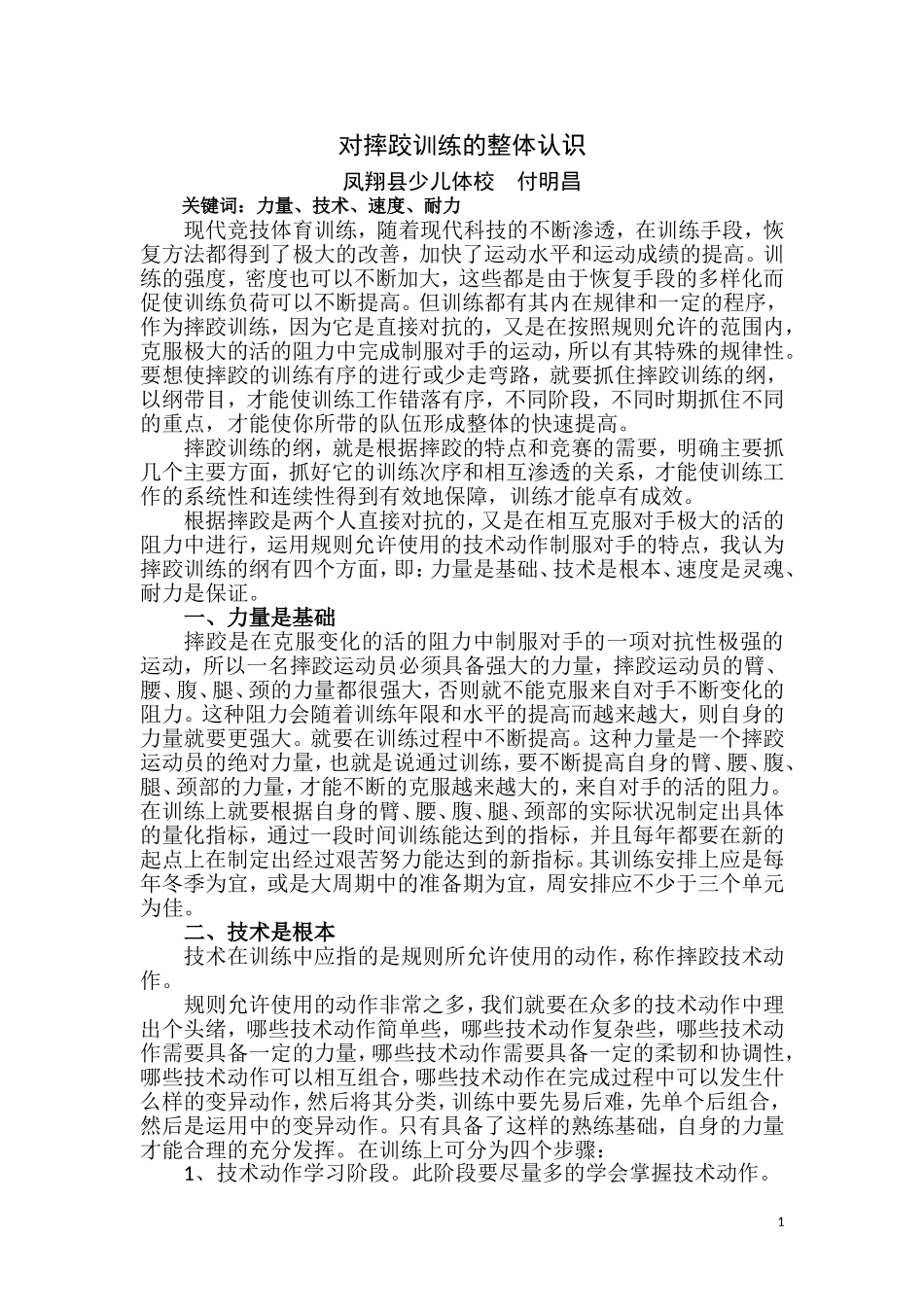 对摔跤训练的整体认识

凤翔县少儿体校 付明昌

关键词：力量、技术、速度、耐力

现代竞技体育训练，随着现代科技的不断渗透，在训练手段，恢复方法都得到了极大的改善，加快了运动水平和运动成绩的提高。训练的强度，密度也可以不断加大，这些都是由于恢复手段的多样化而促使训练负荷可以不断提高。但训练都有其内在规律和一定的程序，作为摔跤训练，因为它是直接对抗的，又是在按照规则允许的范围内，克服极大的活的阻力中完成制服对手的运动，所以有其特殊的规律性。要想使摔跤的训练有序的进行或少走弯路，就要抓住摔跤训练的纲，以纲带目，才能使训练工作错落有序，不同阶段，不同时期抓住不同的重点，才能使你所带的队伍形成整体的快速提高。

摔跤训练的纲，就是根据摔跤的特点和竞赛的需要，明确主要抓几个主要方面，抓好它的训练次序和相互渗透的关系，才能使训练工作的系统性和连续性得到有效地保障，训练才能卓有成效。

根据摔跤是两个人直接对抗的，又是在相互克服对手极大的活的阻力中进行，运用规则允许使用的技术动作制服对手的特点，我认为摔跤训练的纲有四个方面，即：力量是基础、技术是根本、速度是灵魂、耐力是保证。

一、力量是基础

摔跤是在克服变化的活的阻力中制服对手的一项对抗性极强的运动，所以一名摔跤运动员必须具备强大的力量，摔跤运动员的臂、腰、腹、腿、颈的力量都很强大，否则就不能克服来自对手不断变化的阻力。这种阻力会随着训练年限和水平的提高而越来越大，则自身的力量就要更强大。就要在训练过程中不断提高。这种力量是一个摔跤运动员的绝对力量，也就是说通过训练，要不断提高自身的臂、腰、腹、腿、颈部的力量，才能不断的克服越来越大的，来自对手的活的阻力。在训练上就要根据自身的臂、腰、腹、腿、颈部的实际状况制定出具体的量化指标，通过一段时间训练能达到的指标，并且每年都要在新的起点上在制定出经过艰苦努力能达到的新指标。其训练安排上应是每年冬季为宜，或是大周期中的准备期为宜，周安排应不少于三个单元为佳。

二、技术是根本

技术在训练中应指的是规则所允许使用的动作，称作摔跤技术动作。

规则允许使用的动作非常之多，我们就要在众多的技术动作中理出个头绪，哪些技术动作简单些，哪些技术动作复杂些，哪些技术动作需要具备一定的力量，哪些技术动作需要具备一定的柔韧和协调性，哪些技术动作可以相互组合，哪些技术动作在完成过程中可以发生什么样的变异动作，然后将其分类，训练中要先易后难，先单个后组合，然后是运用中的变异动作。只有具备了这样的熟练基础，自身的力量才能合理的充分发挥。在训练上可分为四个步骤：

1、技术动作学习阶段。此阶段要尽量多的学会掌握技术动作。

1